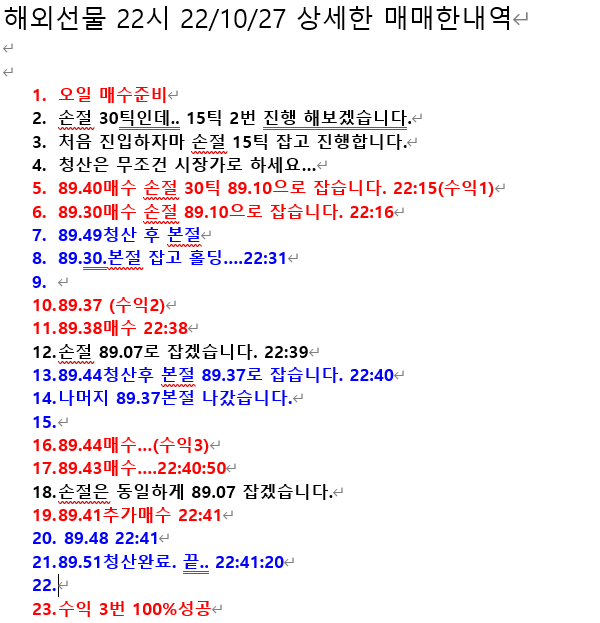 해외선물 22시 22/10/27 상세한 매매한내역

1. 오일 매수준비
2. 손절 30틱인데.. 15틱 2번 진행 해보겠습니다.
3. 처음 진입하자마 손절 15틱 잡고 진행합니다.
4. 청산은 무조건 시장가로 하세요...
5. 89.40매수 손절 30틱 89.10으로 잡습니다. 22:15(수익1)
6. 89.30매수 손절 89.10으로 잡습니다. 22:16
7. 89.49청산 후 본절
8. 89.30.본절 잡고 홀딩....22:31
9.
10.89.37 (수익2)
11.89.38매수 22:38
12.손절 89.07로 잡겠습니다. 22:39
13.89.44청산후 본절 89.37로 잡습니다. 22:40
14.나머지 89.37본절 나갔습니다.
15.
16.89.44매수...(수익3)
17.89.43매수....22:40:50
18.손절은 동일하게 89.07 잡겠습니다.
19.89.41추가매수 22:41
20. 89.48 22:41
21.89.51청산완료. 끝.. 22:41:20
22.
23.수익 3번 100%성공